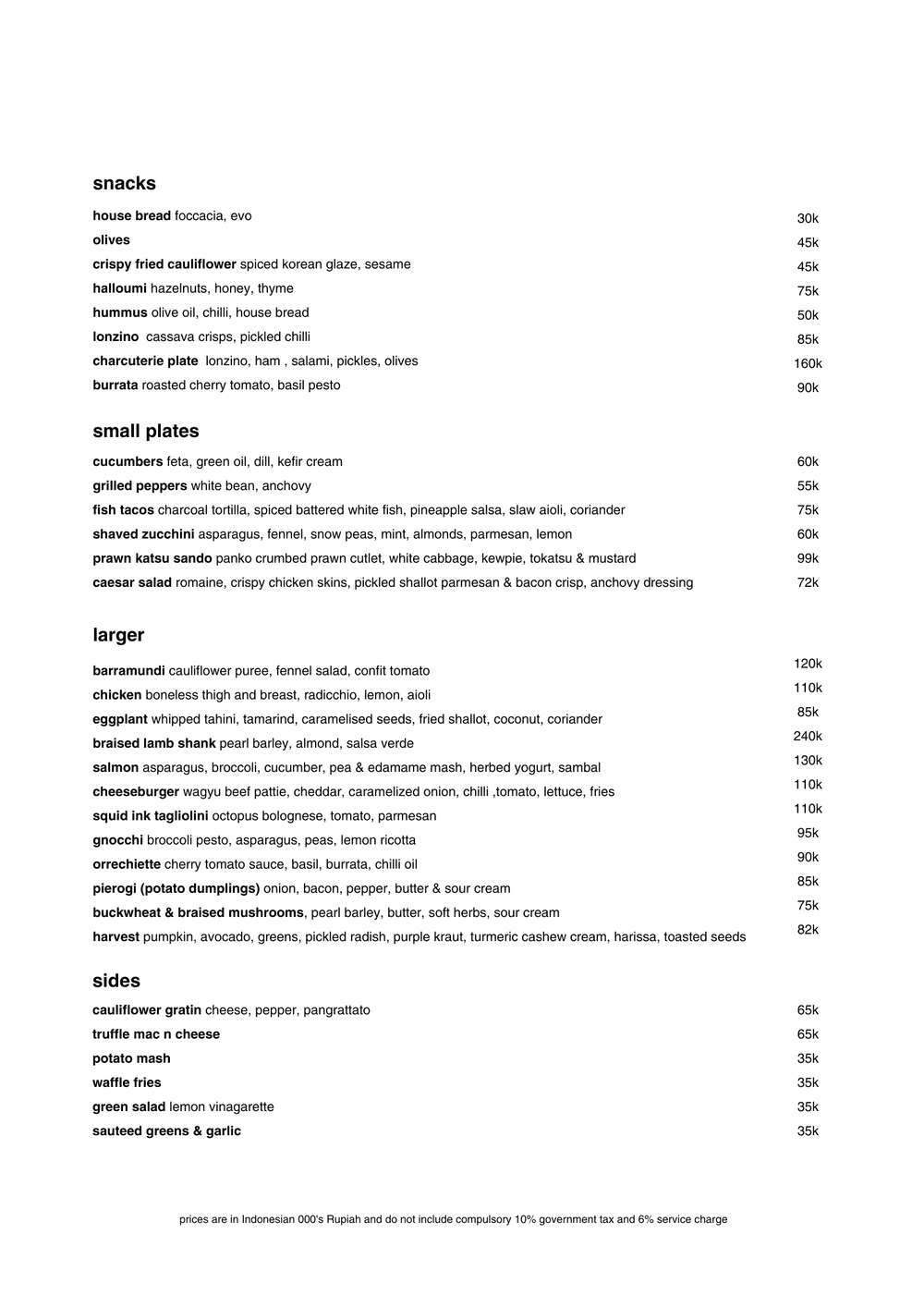 snacks

house bread foccacia, evo 30k
olives 45k
crispy fried cauliflower spiced korean glaze, sesame 45k
halloumi hazelnuts, honey, thyme 75k
hummus olive oil, chilli, house bread 50k
lonzino cassava crisps, pickled chilli 85k
charcuterie plate lonzino, ham , salami, pickles, olives 160k
burrata roasted cherry tomato, basil pesto 90k

small plates

cucumbers feta, green oil, dill, kefir cream 60k
grilled peppers white bean, anchovy 55k
fish tacos charcoal tortilla, spiced battered white fish, pineapple salsa, slaw aioli, coriander 75k
shaved zucchini asparagus, fennel, snow peas, mint, almonds, parmesan, lemon 60k
prawn katsu sando panko crumbed prawn cutlet, white cabbage, kewpie, tokatsu & mustard 99k
caesar salad romaine, crispy chicken skins, pickled shallot parmesan & bacon crisp, anchovy dressing 72k

larger

barramundi cauliflower puree, fennel salad, confit tomato 120k
chicken boneless thigh and breast, radicchio, lemon, aioli 110k
eggplant whipped tahini, tamarind, caramelised seeds, fried shallot, coconut, coriander 85k
braised lamb shank pearl barley, almond, salsa verde 240k
salmon asparagus, broccoli, cucumber, pea & edamame mash, herbed yogurt, sambal 130k
cheeseburger wagyu beef pattie, cheddar, caramelized onion, chilli ,tomato, lettuce, fries 110k
squid ink tagliolini octopus bolognese, tomato, parmesan 110k
gnocchi broccoli pesto, asparagus, peas, lemon ricotta 95k
orrechiette cherry tomato sauce, basil, burrata, chilli oil 90k
pierogi (potato dumplings) onion, bacon, pepper, butter & sour cream 85k
buckwheat & braised mushrooms, pearl barley, butter, soft herbs, sour cream 75k
harvest pumpkin, avocado, greens, pickled radish, purple kraut, turmeric cashew cream, harissa, toasted seeds 82k

sides

cauliflower gratin cheese, pepper, pangrattato 65k
truffle mac n cheese 65k
potato mash 35k
waffle fries 35k
green salad lemon vinagarette 35k
sauteed greens & garlic 35k

prices are in Indonesian 000's Rupiah and do not include compulsory 10% government tax and 6% service charge